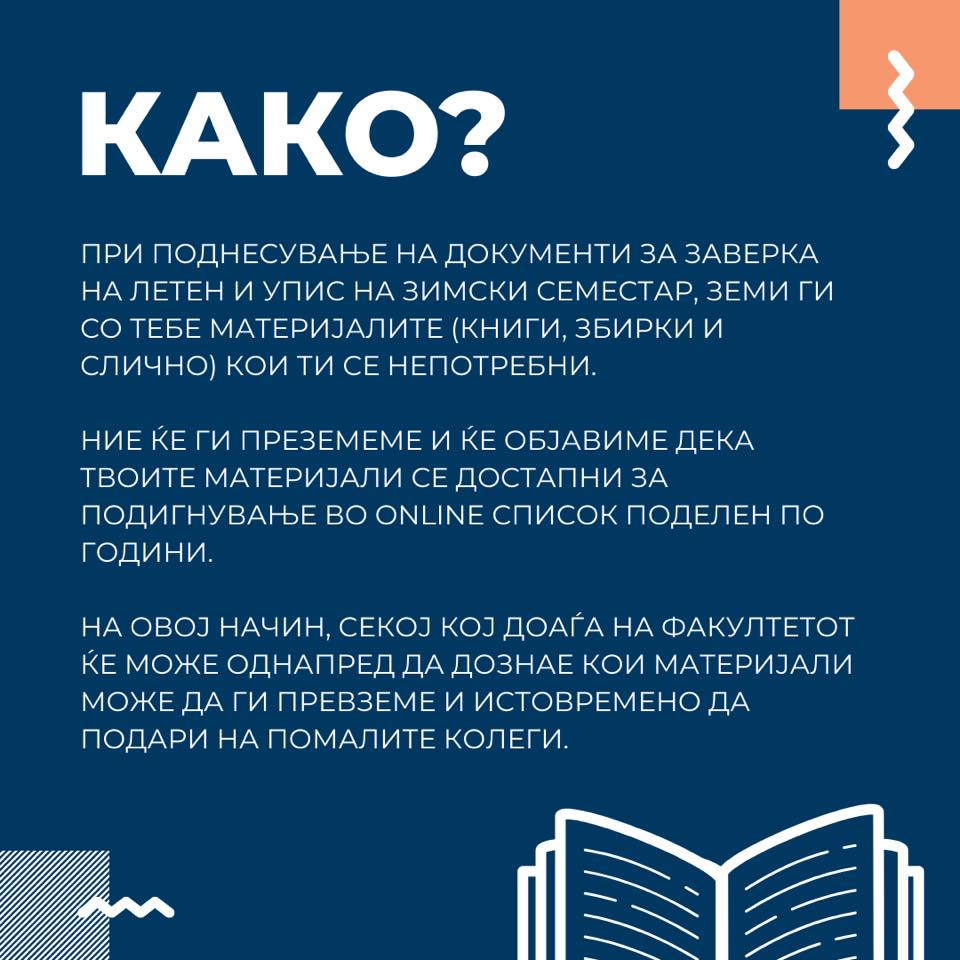 КАКО?

ПРИ ПОДНЕСУВАЊЕ НА ДОКУМЕНТИ ЗА ЗАВЕРКА НА ЛЕТЕН И УПИС НА ЗИМСКИ СЕМЕСТАР, ЗЕМИ ГИ СО ТЕБЕ МАТЕРИЈАЛИТЕ (КНИГИ, ЗБИРКИ И СЛИЧНО) КОИ ТИ СЕ НЕПОТРЕБНИ.

НИЕ ЌЕ ГИ ПРЕЗЕМЕМЕ И ЌЕ ОБЈАВИМЕ ДЕКА ТВОИТЕ МАТЕРИЈАЛИ СЕ ДОСТАПНИ ЗА ПОДИГНУВАЊЕ ВО ONLINE СПИСОК ПОДЕЛЕН ПО ГОДИНИ.

НА ОВОЈ НАЧИН, СЕКОЈ КОЈ ДОАЃА НА ФАКУЛТЕТОТ ЌЕ МОЖЕ ОДНАПРЕД ДА ДОЗНАЕ КОИ МАТЕРИЈАЛИ МОЖЕ ДА ГИ ПРЕВЗЕМЕ И ИСТОВРЕМЕНО ДА ПОДАРИ НА ПОМАЛИТЕ КОЛЕГИ.